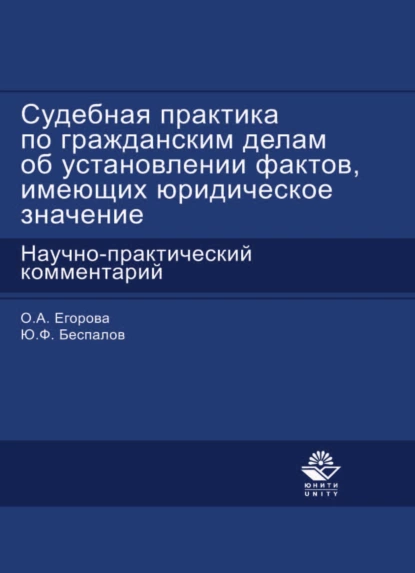 Судебная практика по гражданским делам об установлении фактов, имеющих юридическое значение

Научно-практический комментарий

О.А. Егорова
Ю.Ф. Беспалов

ЮНИТИ
UNITY